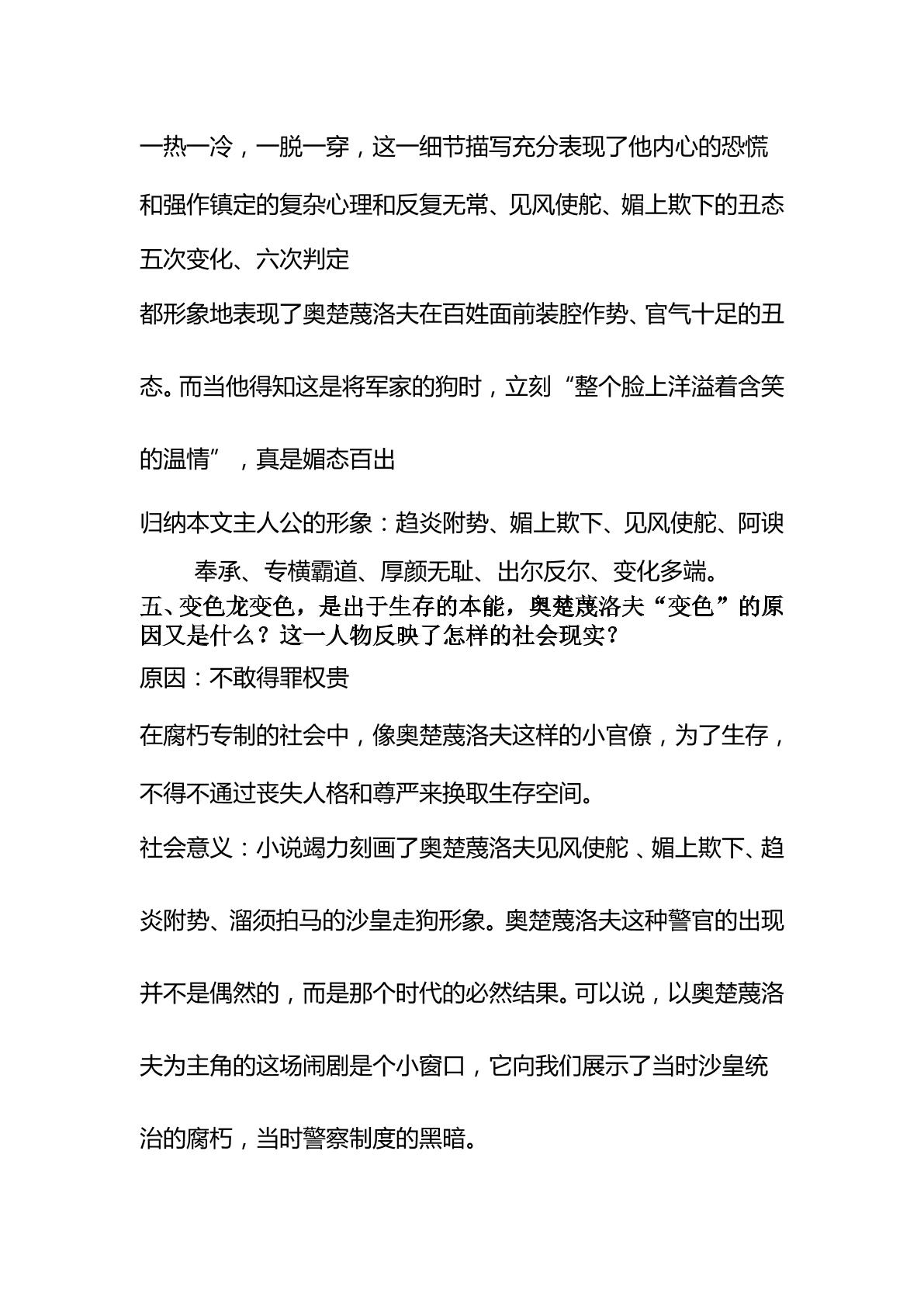 一热一冷，一脱一穿，这一细节描写充分表现了他内心的恐慌和强作镇定的复杂心理和反复无常、见风使舵、媚上欺下的丑态

五次变化、六次判定

都形象地表现了奥楚蔑洛夫在百姓面前装腔作势、官气十足的丑态。而当他得知这是将军家的狗时，立刻“整个脸上洋溢着含笑的温情”，真是媚态百出

归纳本文主人公的形象：趋炎附势、媚上欺下、见风使舵、阿谀奉承、专横霸道、厚颜无耻、出尔反尔、变化多端。

五、变色龙变色，是出于生存的本能，奥楚蔑洛夫“变色”的原因又是什么？这一人物反映了怎样的社会现实？

原因：不敢得罪权贵

在腐朽专制的社会中，像奥楚蔑洛夫这样的小官僚，为了生存，不得不通过丧失人格和尊严来换取生存空间。

社会意义：小说竭力刻画了奥楚蔑洛夫见风使舵、媚上欺下、趋炎附势、溜须拍马的沙皇走狗形象。奥楚蔑洛夫这种警官的出现并不是偶然的，而是那个时代的必然结果。可以说，以奥楚蔑洛夫为主角的这场闹剧是个小窗口，它向我们展示了当时沙皇统治的腐朽，当时警察制度的黑暗。